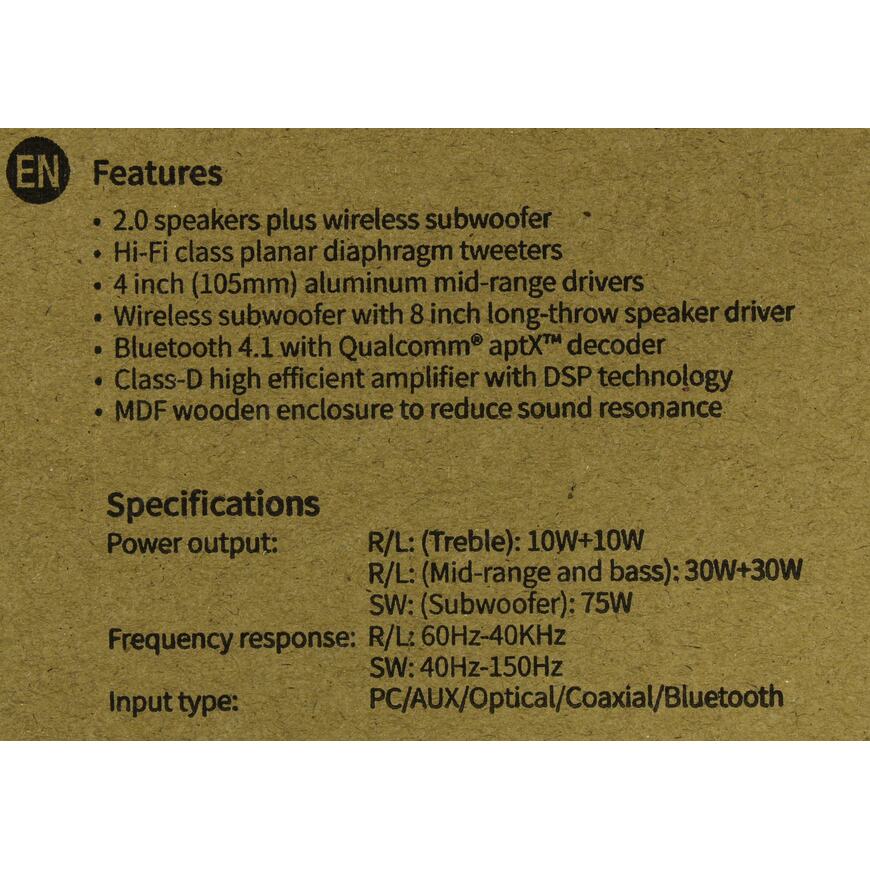 EN Features

• 2.0 speakers plus wireless subwoofer
• Hi-Fi class planar diaphragm tweeters
• 4 inch (105mm) aluminum mid-range drivers
• Wireless subwoofer with 8 inch long-throw speaker driver
• Bluetooth 4.1 with Qualcomm® aptX™ decoder
• Class-D high efficient amplifier with DSP technology
• MDF wooden enclosure to reduce sound resonance

Specifications

Power output: R/L: (Treble): 10W+10W
R/L: (Mid-range and bass): 30W+30W
SW: (Subwoofer): 75W
Frequency response: R/L: 60Hz-40KHz
SW: 40Hz-150Hz
Input type: PC/AUX/Optical/Coaxial/Bluetooth